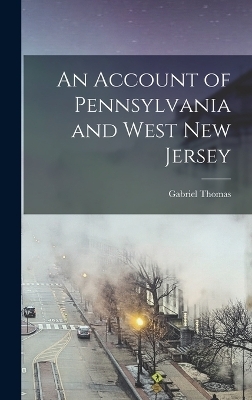 An Account of Pennsylvania and West New Jersey

Gabriel Thomas